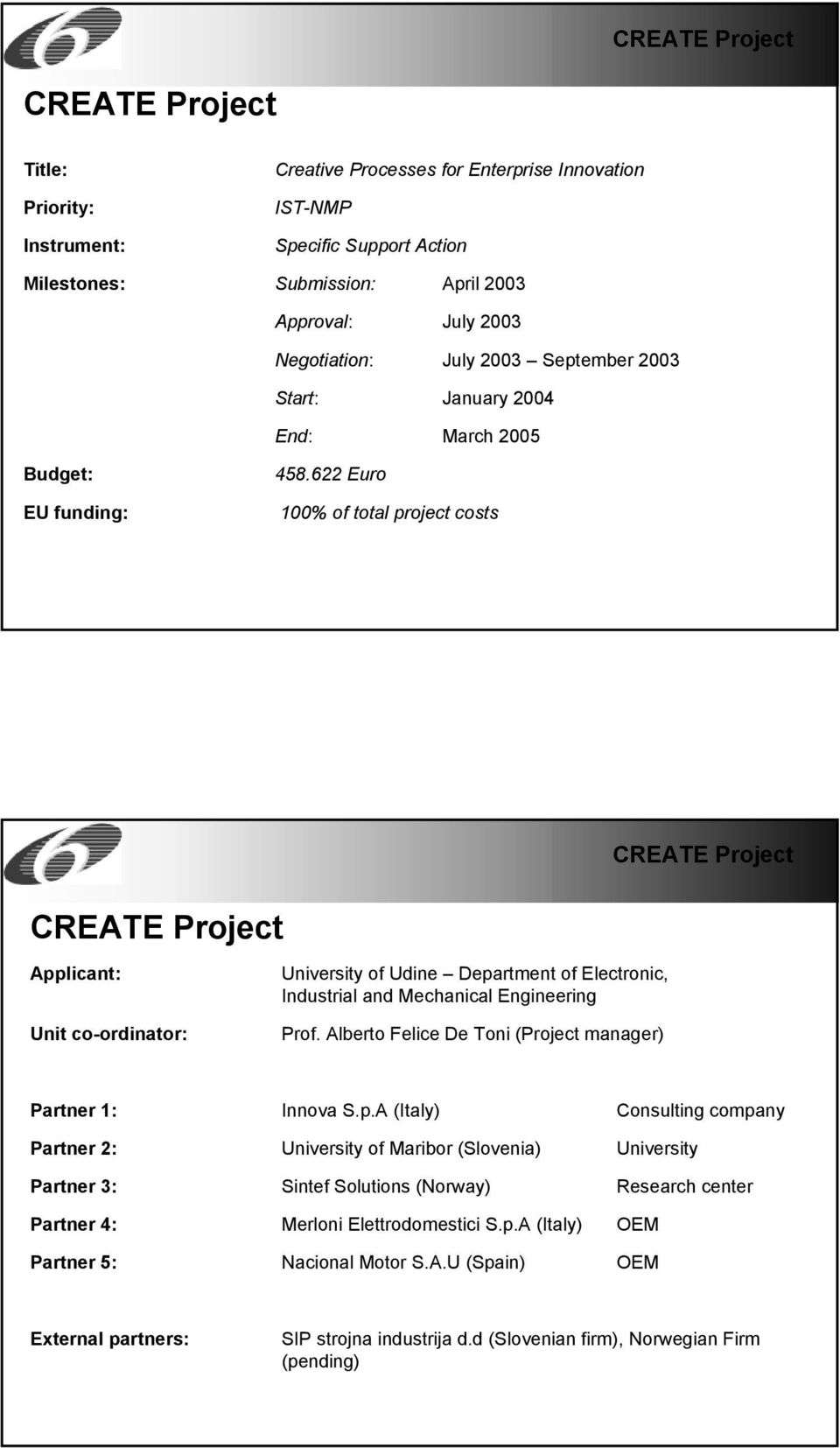 CREATE Project

CREATE Project

Title: Creative Processes for Enterprise Innovation

Priority: IST-NMP

Instrument: Specific Support Action

Milestones: Submission: April 2003

Approval: July 2003

Negotiation: July 2003 – September 2003

Start: January 2004

End: March 2005

Budget: 458.622 Euro

EU funding: 100% of total project costs

CREATE Project

CREATE Project

Applicant: University of Udine – Department of Electronic, Industrial and Mechanical Engineering

Unit co-ordinator: Prof. Alberto Felice De Toni (Project manager)

Partner 1: Innova S.p.A (Italy) Consulting company

Partner 2: University of Maribor (Slovenia) University

Partner 3: Sintef Solutions (Norway) Research center

Partner 4: Merloni Elettrodomestici S.p.A (Italy) OEM

Partner 5: Nacional Motor S.A.U (Spain) OEM

External partners: SIP strojna industrija d.d (Slovenian firm), Norwegian Firm (pending)